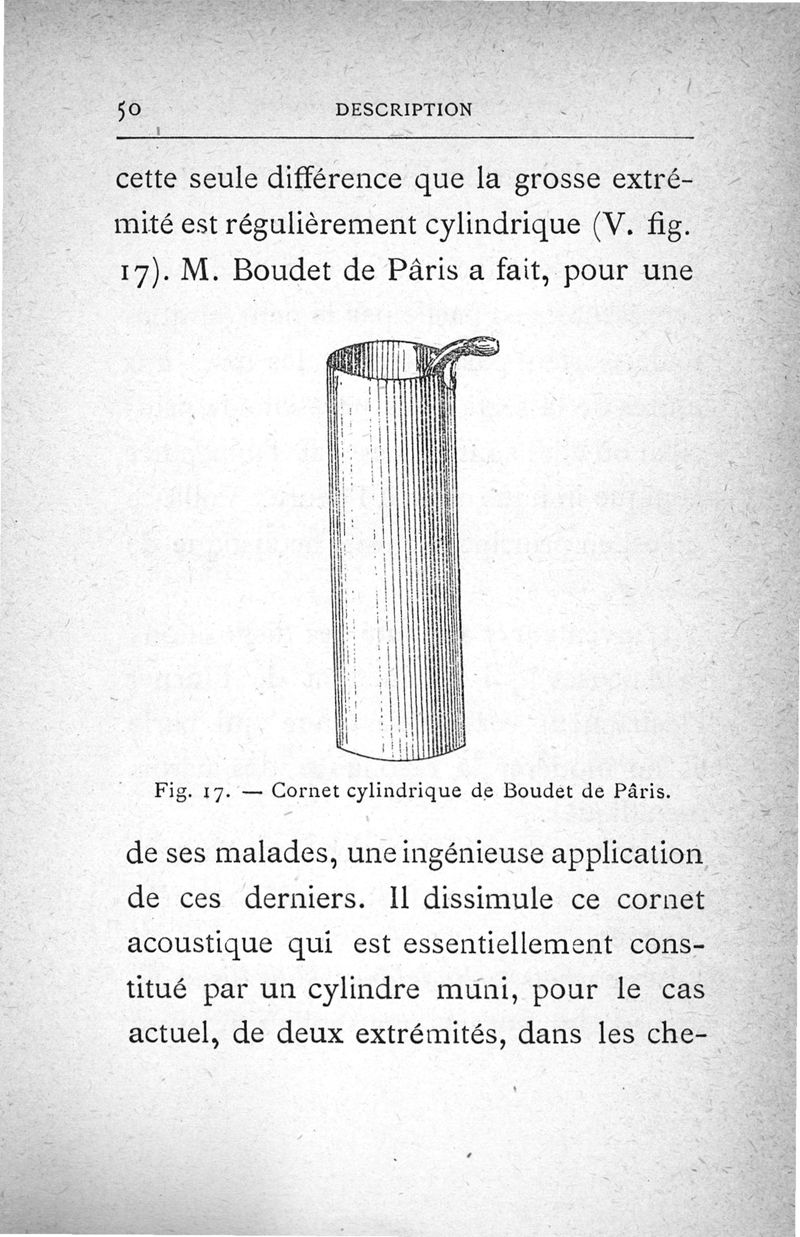 50 DESCRIPTION

cette seule différence que la grosse extrémité est régulièrement cylindrique (V. fig. 17). M. Boudet de Pâris a fait, pour une

Fig. 17. — Cornet cylindrique de Boudet de Pâris.

de ses malades, une ingénieuse application de ces derniers. Il dissimule ce cornet acoustique qui est essentiellement constitué par un cylindre muni, pour le cas actuel, de deux extrémités, dans les che-